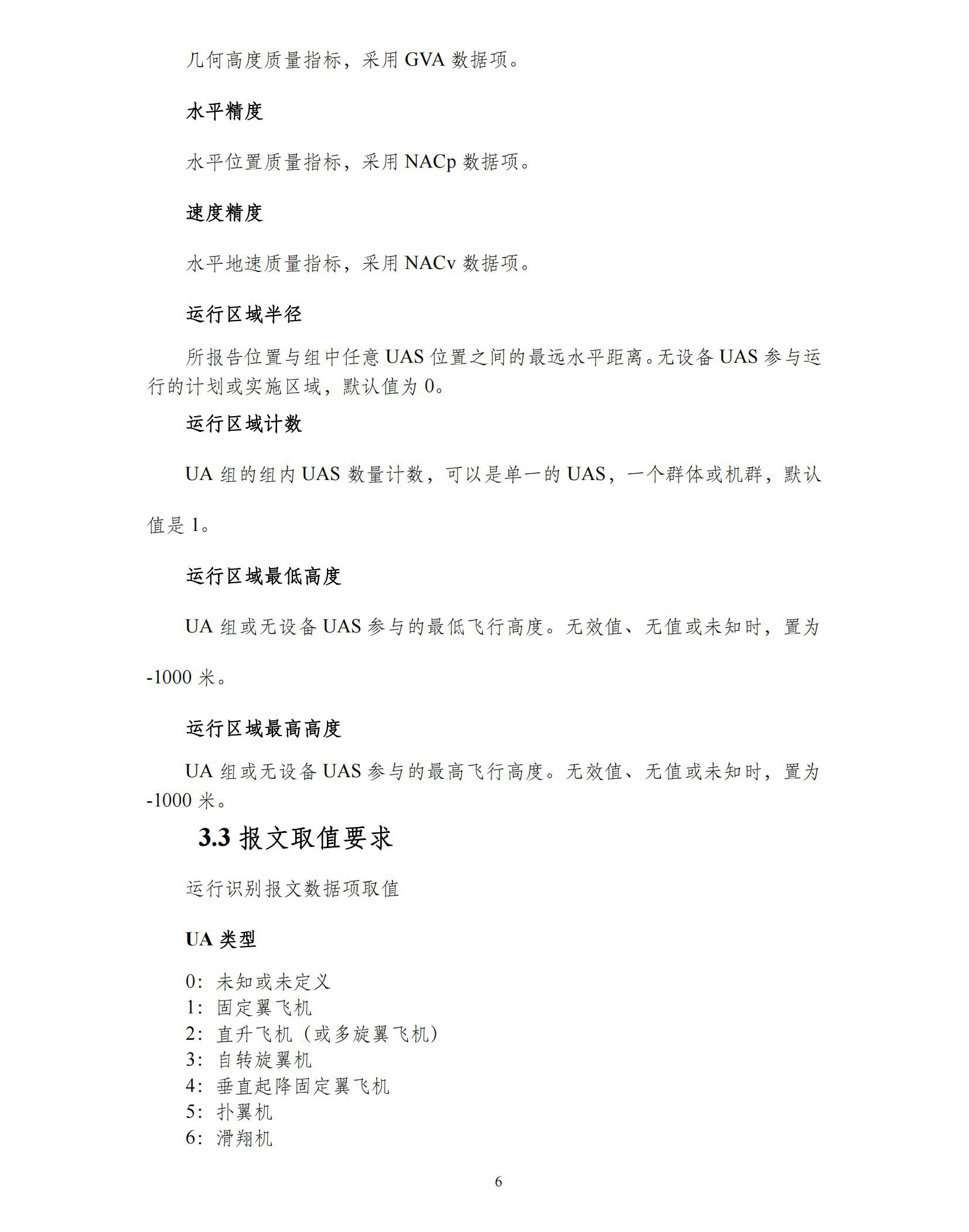 几何高度质量指标，采用 GVA 数据项。

水平精度

水平位置质量指标，采用 NACp 数据项。

速度精度

水平地速质量指标，采用 NACv 数据项。

运行区域半径

所报告位置与组中任意 UAS 位置之间的最远水平距离。无设备 UAS 参与运行的计划或实施区域，默认值为 0。

运行区域计数

UA 组的组内 UAS 数量计数，可以是单一的 UAS，一个群体或机群，默认值是 1。

运行区域最低高度

UA 组或无设备 UAS 参与的最低飞行高度。无效值、无值或未知时，置为 -1000 米。

运行区域最高高度

UA 组或无设备 UAS 参与的最高飞行高度。无效值、无值或未知时，置为 -1000 米。

3.3 报文取值要求

运行识别报文数据项取值

UA 类型

0：未知或未定义
1：固定翼飞机
2：直升飞机（或多旋翼飞机）
3：自转旋翼机
4：垂直起降固定翼飞机
5：扑翼机
6：滑翔机

6